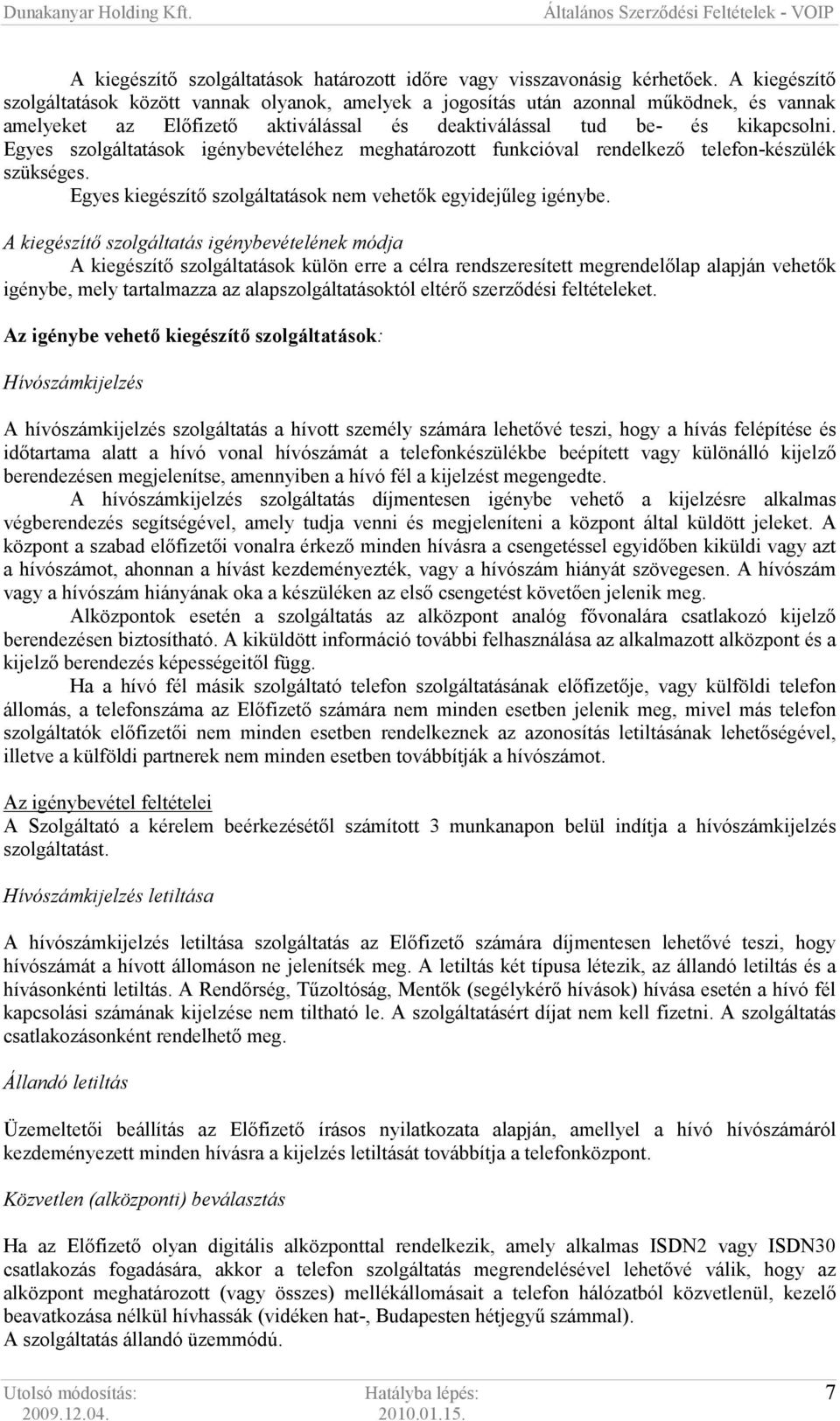 Dunakanyar Holding Kft. Általános Szerződési Feltételek - VOIP

A kiegészítő szolgáltatások határozott időre vagy visszavonásig kérhetőek. A kiegészítő szolgáltatások között vannak olyanok, amelyek a jogosítás után azonnal működnek, és vannak amelyeket az Előfizető aktiválással és deaktiválással tud be- és kikapcsolni. Egyes szolgáltatások igénybevételéhez meghatározott funkcióval rendelkező telefon-készülék szükséges.
Egyes kiegészítő szolgáltatások nem vehetők egyidejűleg igénybe.

A kiegészítő szolgáltatás igénybevételének módja
A kiegészítő szolgáltatások külön erre a célra rendszeresített megrendelőlap alapján vehetők igénybe, mely tartalmazza az alapszolgáltatásoktól eltérő szerződési feltételeket.

Az igénybe vehető kiegészítő szolgáltatások:

Hívószámkijelzés

A hívószámkijelzés szolgáltatás a hívott személy számára lehetővé teszi, hogy a hívás felépítése és időtartama alatt a hívó vonal hívószámát a telefonkészülékbe beépített vagy különálló kijelző berendezésen megjelenítse, amennyiben a hívó fél a kijelzést megengedte.
A hívószámkijelzés szolgáltatás díjmentesen igénybe vehető a kijelzésre alkalmas végberendezés segítségével, amely tudja venni és megjeleníteni a központ által küldött jeleket. A központ a szabad előfizetői vonalra érkező minden hívásra a csengetéssel egyidőben kiküldi vagy azt a hívószámot, ahonnan a hívást kezdeményezték, vagy a hívószám hiányát szövegesen. A hívószám vagy a hívószám hiányának oka a készüléken az első csengetést követően jelenik meg.
Alközpontok esetén a szolgáltatás az alközpont analóg fővonalára csatlakozó kijelző berendezésen biztosítható. A kiküldött információ további felhasználása az alkalmazott alközpont és a kijelző berendezés képességeitől függ.
Ha a hívó fél másik szolgáltató telefon szolgáltatásának előfizetője, vagy külföldi telefon állomás, a telefonszáma az Előfizető számára nem minden esetben jelenik meg, mivel más telefon szolgáltatók előfizetői nem minden esetben rendelkeznek az azonosítás letiltásának lehetőségével, illetve a külföldi partnerek nem minden esetben továbbítják a hívószámot.

Az igénybevétel feltételei
A Szolgáltató a kérelem beérkezésétől számított 3 munkanapon belül indítja a hívószámkijelzés szolgáltatást.

Hívószámkijelzés letiltása

A hívószámkijelzés letiltása szolgáltatás az Előfizető számára díjmentesen lehetővé teszi, hogy hívószámát a hívott állomáson ne jelenítsék meg. A letiltás két típusa létezik, az állandó letiltás és a hívásonkénti letiltás. A Rendőrség, Tűzoltóság, Mentők (segélykérő hívások) hívása esetén a hívó fél kapcsolási számának kijelzése nem tiltható le. A szolgáltatásért díjat nem kell fizetni. A szolgáltatás csatlakozásonként rendelhető meg.

Állandó letiltás

Üzemeltetői beállítás az Előfizető írásos nyilatkozata alapján, amellyel a hívó hívószámáról kezdeményezett minden hívásra a kijelzés letiltását továbbítja a telefonközpont.

Közvetlen (alközponti) beválasztás

Ha az Előfizető olyan digitális alközponttal rendelkezik, amely alkalmas ISDN2 vagy ISDN30 csatlakozás fogadására, akkor a telefon szolgáltatás megrendelésével lehetővé válik, hogy az alközpont meghatározott (vagy összes) mellékállomásait a telefon hálózatból közvetlenül, kezelő beavatkozása nélkül hívhassák (vidéken hat-, Budapesten hétjegyű számmal).
A szolgáltatás állandó üzemmódú.

Utolsó módosítás: 2009.12.04. Hatályba lépés: 2010.01.15. 7